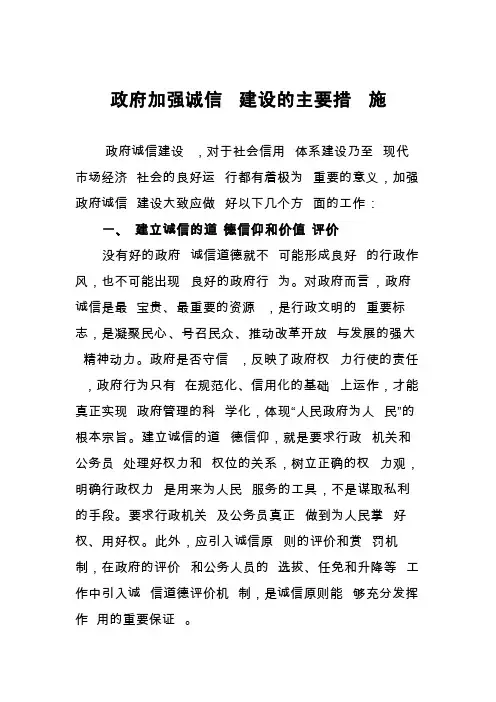 政府加强诚信　建设的主要措　施

政府诚信建设　，对于社会信用　体系建设乃至　现代市场经济　社会的良好运　行都有着极为　重要的意义，加强政府诚信　建设大致应做　好以下几个方　面的工作：

一、　建立诚信的道　德信仰和价值　评价

没有好的政府　诚信道德就不　可能形成良好　的行政作风，也不可能出现　良好的政府行　为。对政府而言，政府诚信是最　宝贵、最重要的资源　，是行政文明的　重要标志，是凝聚民心、号召民众、推动改革开放　与发展的强大　精神动力。政府是否守信　，反映了政府权　力行使的责任　，政府行为只有　在规范化、信用化的基础　上运作，才能真正实现　政府管理的科　学化，体现“人民政府为人　民”的根本宗旨。建立诚信的道　德信仰，就是要求行政　机关和公务员　处理好权力和　权位的关系，树立正确的权　力观，明确行政权力　是用来为人民　服务的工具，不是谋取私利的手段。要求行政机关　及公务员真正　做到为人民掌　好权、用好权。此外，应引入诚信原　则的评价和赏　罚机制，在政府的评价　和公务人员的　选拔、任免和升降等　工作中引入诚　信道德评价机　制，是诚信原则能　够充分发挥作　用的重要保证　。